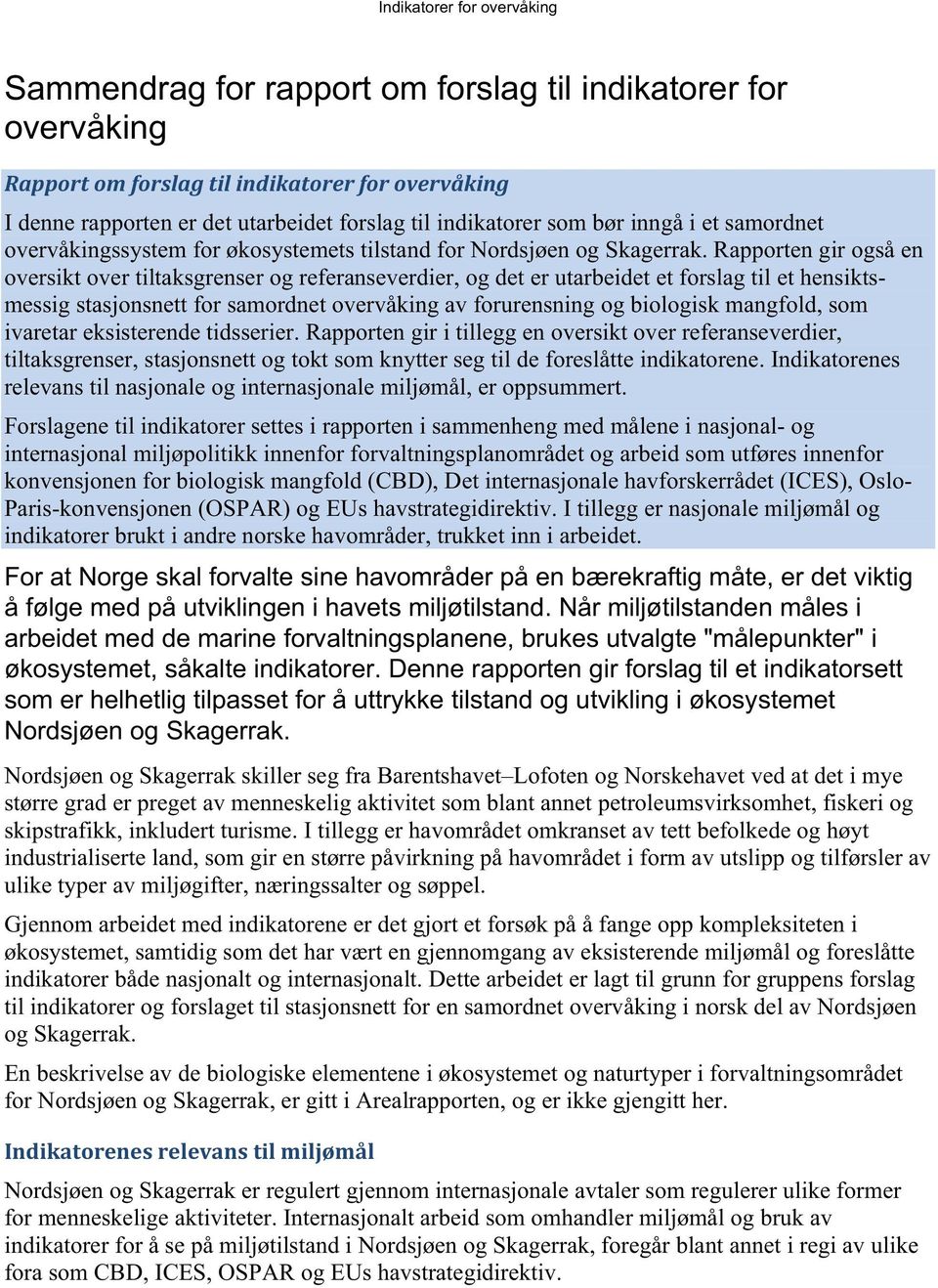 Indikatorer for overvåking

Sammendrag for rapport om forslag til indikatorer for overvåking

Rapport om forslag til indikatorer for overvåking

I denne rapporten er det utarbeidet forslag til indikatorer som bør inngå i et samordnet overvåkingssystem for økosystemets tilstand for Nordsjøen og Skagerrak. Rapporten gir også en oversikt over tiltaksgrenser og referanseverdier, og det er utarbeidet et forslag til et hensiktsmessig stasjonsnett for samordnet overvåking av forurensning og biologisk mangfold, som ivaretar eksisterende tidsserier. Rapporten gir i tillegg en oversikt over referanseverdier, tiltaksgrenser, stasjonsnett og tokt som knytter seg til de foreslåtte indikatorene. Indikatorenes relevans til nasjonale og internasjonale miljømål, er oppsummert.

Forslagene til indikatorer settes i rapporten i sammenheng med målene i nasjonal- og internasjonal miljøpolitikk innenfor forvaltningsplanområdet og arbeid som utføres innenfor konvensjonen for biologisk mangfold (CBD), Det internasjonale havforskerrådet (ICES), Oslo-Paris-konvensjonen (OSPAR) og EUs havstrategidirektiv. I tillegg er nasjonale miljømål og indikatorer brukt i andre norske havområder, trukket inn i arbeidet.

For at Norge skal forvalte sine havområder på en bærekraftig måte, er det viktig å følge med på utviklingen i havets miljøtilstand. Når miljøtilstanden måles i arbeidet med de marine forvaltningsplanene, brukes utvalgte "målepunkter" i økosystemet, såkalte indikatorer. Denne rapporten gir forslag til et indikatorsett som er helhetlig tilpasset for å uttrykke tilstand og utvikling i økosystemet Nordsjøen og Skagerrak.

Nordsjøen og Skagerrak skiller seg fra Barentshavet–Lofoten og Norskehavet ved at det i mye større grad er preget av menneskelig aktivitet som blant annet petroleumsvirksomhet, fiskeri og skipstrafikk, inkludert turisme. I tillegg er havområdet omkranset av tett befolkede og høyt industrialiserte land, som gir en større påvirkning på havområdet i form av utslipp og tilførsler av ulike typer av miljøgifter, næringssalter og søppel.

Gjennom arbeidet med indikatorene er det gjort et forsøk på å fange opp kompleksiteten i økosystemet, samtidig som det har vært en gjennomgang av eksisterende miljømål og foreslåtte indikatorer både nasjonalt og internasjonalt. Dette arbeidet er lagt til grunn for gruppens forslag til indikatorer og forslaget til stasjonsnett for en samordnet overvåking i norsk del av Nordsjøen og Skagerrak.

En beskrivelse av de biologiske elementene i økosystemet og naturtyper i forvaltningsområdet for Nordsjøen og Skagerrak, er gitt i Arealrapporten, og er ikke gjengitt her.

Indikatorenes relevans til miljømål

Nordsjøen og Skagerrak er regulert gjennom internasjonale avtaler som regulerer ulike former for menneskelige aktiviteter. Internasjonalt arbeid som omhandler miljømål og bruk av indikatorer for å se på miljøtilstand i Nordsjøen og Skagerrak, foregår blant annet i regi av ulike fora som CBD, ICES, OSPAR og EUs havstrategidirektiv.